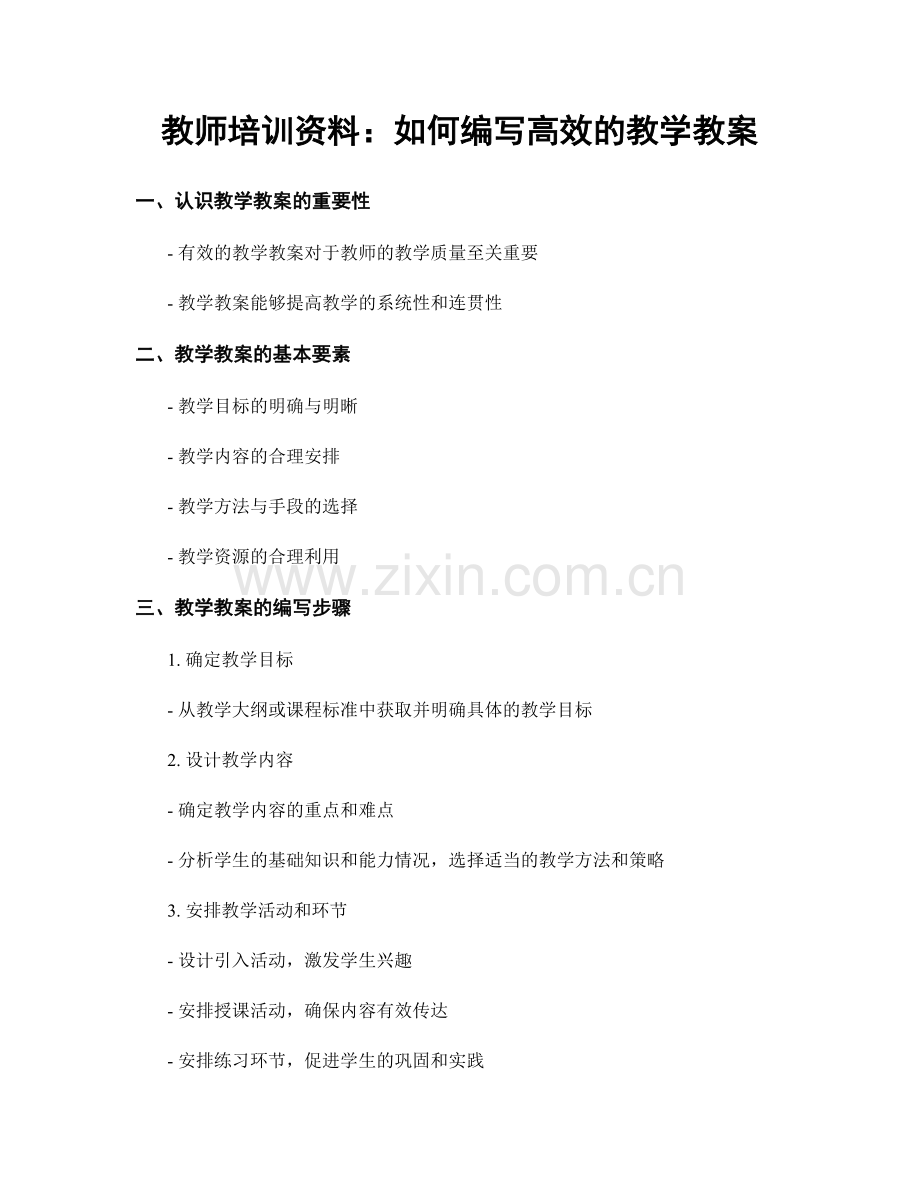 教师培训资料：如何编写高效的教学教案

一、认识教学教案的重要性

- 有效的教学教案对于教师的教学质量至关重要

- 教学教案能够提高教学的系统性和连贯性

二、教学教案的基本要素

- 教学目标的明确与明晰

- 教学内容的合理安排

- 教学方法与手段的选择

- 教学资源的合理利用

www.zixin.com.cn

三、教学教案的编写步骤

1. 确定教学目标

- 从教学大纲或课程标准中获取并明确具体的教学目标

2. 设计教学内容

- 确定教学内容的重点和难点

- 分析学生的基础知识和能力情况，选择适当的教学方法和策略

3. 安排教学活动和环节

- 设计引入活动，激发学生兴趣

- 安排授课活动，确保内容有效传达

- 安排练习环节，促进学生的巩固和实践